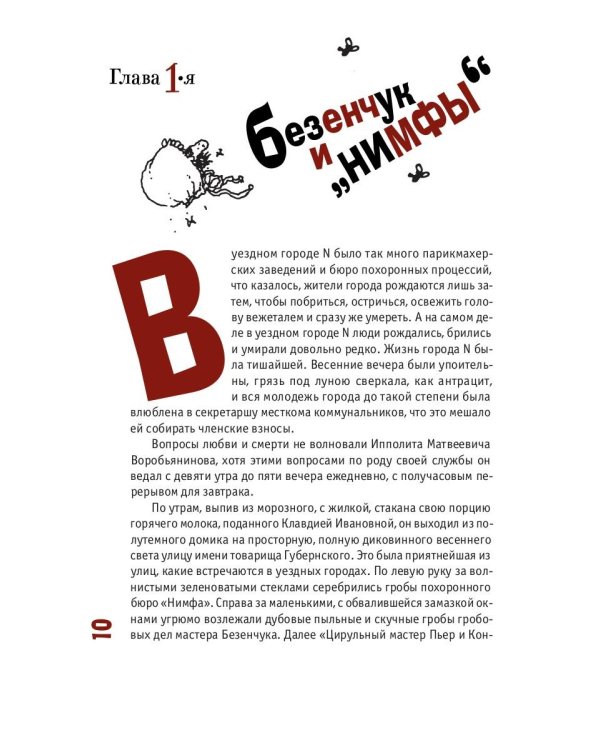 Глава 1·я

Безенчук и „нимфы“

В уездном городе N было так много парикмахерских заведений и бюро похоронных процессий, что казалось, жители города рождаются лишь затем, чтобы побриться, остричься, освежить голову вежеталем и сразу же умереть. А на самом деле в уездном городе N люди рождались, брились и умирали довольно редко. Жизнь города N была тишайшей. Весенние вечера были упоительны, грязь под луною сверкала, как антрацит, и вся молодежь города до такой степени была влюблена в секретаршу месткома коммунальников, что это мешало ей собирать членские взносы.

Вопросы любви и смерти не волновали Ипполита Матвеевича Воробьянинова, хотя этими вопросами по роду своей службы он ведал с девяти утра до пяти вечера ежедневно, с получасовым перерывом для завтрака.

По утрам, выпив из морозного, с жилкой, стакана свою порцию горячего молока, поданного Клавдией Ивановной, он выходил из полутемного домика на просторную, полную диковинного весеннего света улицу имени товарища Губернского. Это была приятнейшая из улиц, какие встречаются в уездных городах. По левую руку за волнистыми зеленоватыми стеклами серебрились гробы похоронного бюро «Нимфа». Справа за маленькими, с обвалившейся замазкой окнами угрюмо возлежали дубовые пыльные и скучные гробы гробовых дел мастера Безенчука. Далее «Цирульный мастер Пьер и Кон-

10